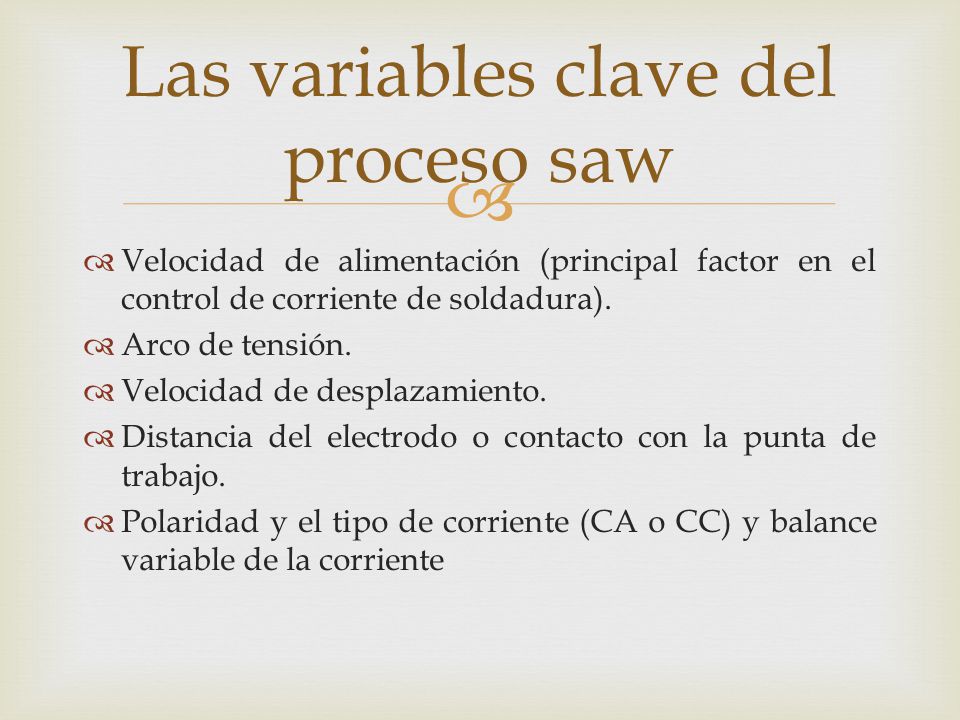 Las variables clave del proceso saw

Velocidad de alimentación (principal factor en el control de corriente de soldadura).

Arco de tensión.

Velocidad de desplazamiento.

Distancia del electrodo o contacto con la punta de trabajo.

Polaridad y el tipo de corriente (CA o CC) y balance variable de la corriente